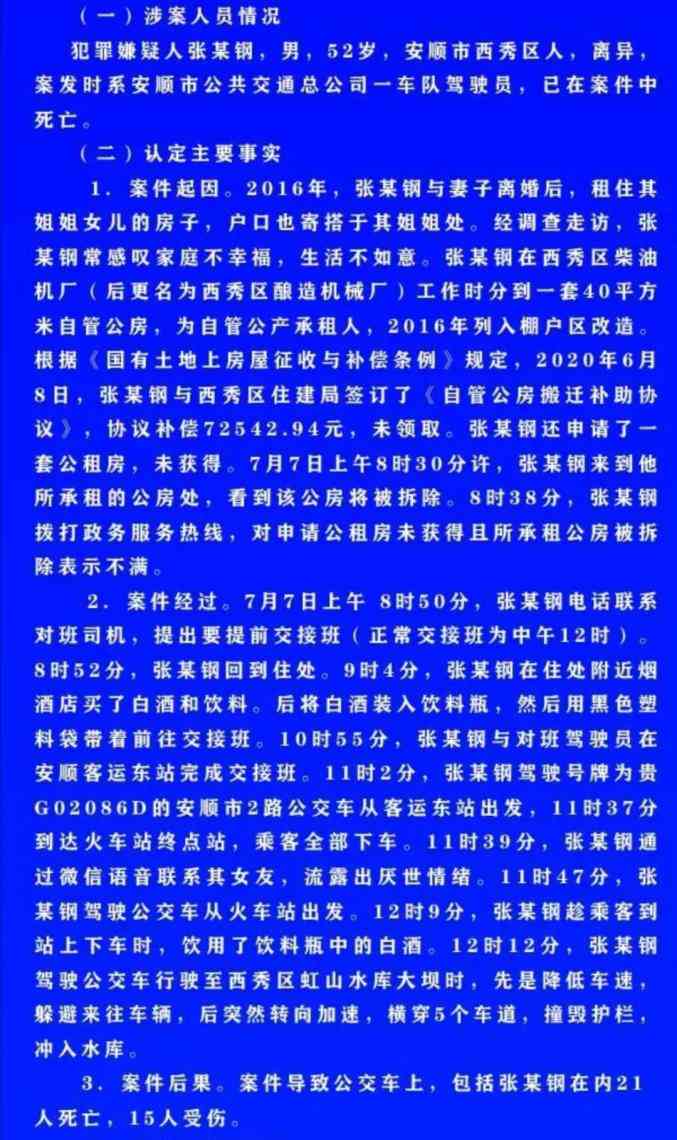 （一）涉案人员情况

犯罪嫌疑人张某钢，男，52岁，安顺市西秀区人，离异，案发时系安顺市公共交通总公司一车队驾驶员，已在案件中死亡。

（二）认定主要事实

1．案件起因。2016年，张某钢与妻子离婚后，租住其姐姐女儿的房子，户口也寄搭于其姐姐处。经调查走访，张某钢常感叹家庭不幸福，生活不如意。张某钢在西秀区柴油机厂（后更名为西秀区酿造机械厂）工作时分到一套40平方米自管公房，为自管公产承租人，2016年列入棚户区改造。根据《国有土地上房屋征收与补偿条例》规定，2020年6月8日，张某钢与西秀区住建局签订了《自管公房搬迁补助协议》，协议补偿72542.94元，未领取。张某钢还申请了一套公租房，未获得。7月7日上午8时30分许，张某钢来到他所承租的公房处，看到该公房将被拆除。8时38分，张某钢拨打政务服务热线，对申请公租房未获得且所承租公房被拆除表示不满。

2．案件经过。7月7日上午 8时50分，张某钢电话联系对班司机，提出要提前交接班（正常交接班为中午12时）。8时52分，张某钢回到住处。9时4分，张某钢在住处附近烟酒店买了白酒和饮料。后将白酒装入饮料瓶，然后用黑色塑料袋带着前往交接班。10时55分，张某钢与对班驾驶员在安顺客运东站完成交接班。11时2分，张某钢驾驶号牌为贵G02086D的安顺市2路公交车从客运东站出发，11时37分到达火车站终点站，乘客全部下车。11时39分，张某钢通过微信语音联系其女友，流露出厌世情绪。11时47分，张某钢驾驶公交车从火车站出发。12时9分，张某钢趁乘客到站上下车时，饮用了饮料瓶中的白酒。12时12分，张某钢驾驶公交车行驶至西秀区虹山水库大坝时，先是降低车速，躲避来往车辆，后突然转向加速，横穿5个车道，撞毁护栏，冲入水库。

3．案件后果。案件导致公交车上，包括张某钢在内21人死亡，15人受伤。